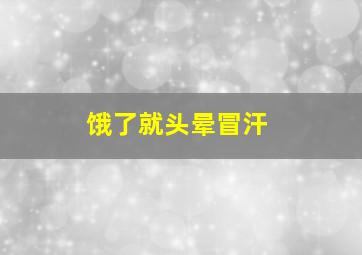 饿了就头晕冒汗